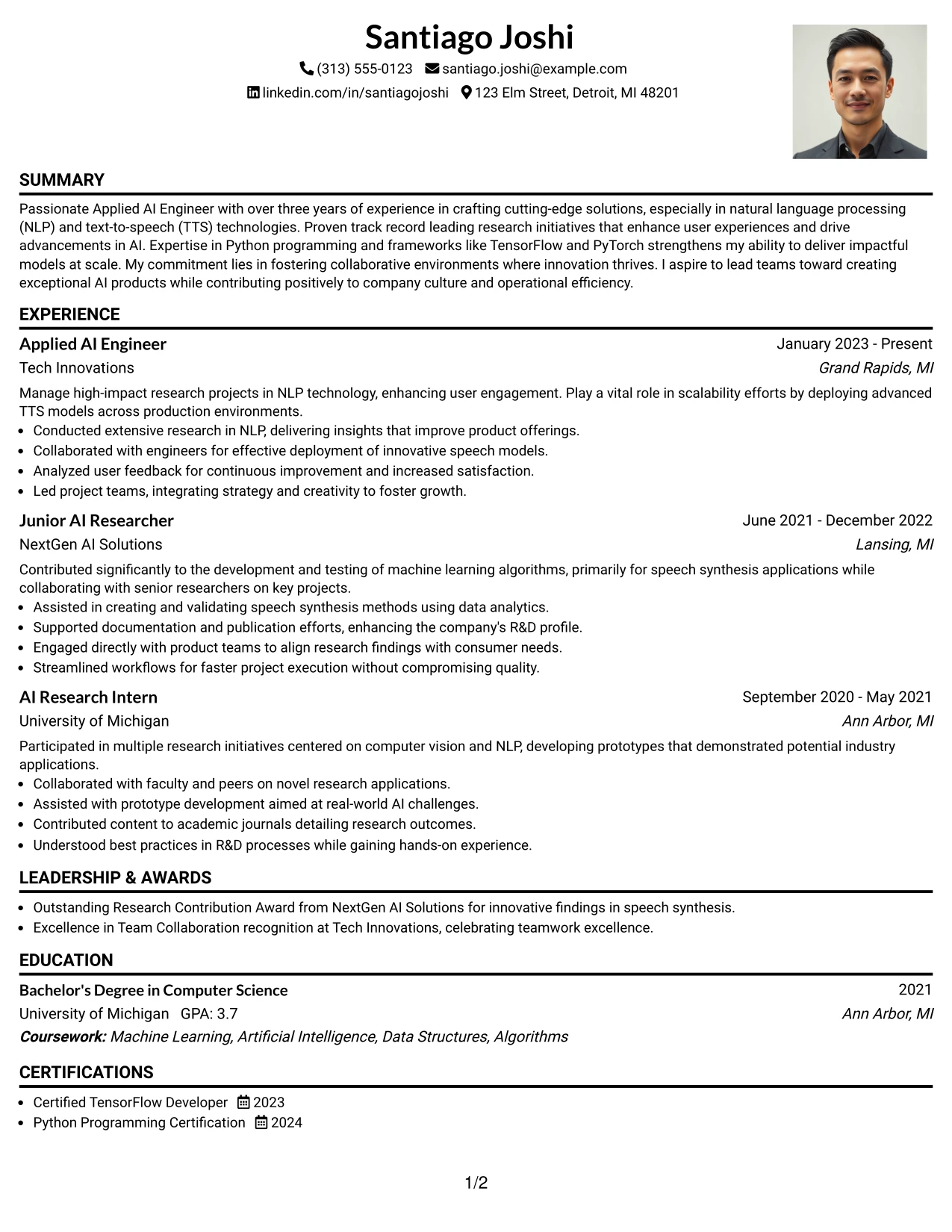 Santiago Joshi

(313) 555-0123 santiago.joshi@example.com

linkedin.com/in/santiagojoshi 123 Elm Street, Detroit, MI 48201

SUMMARY

Passionate Applied AI Engineer with over three years of experience in crafting cutting-edge solutions, especially in natural language processing (NLP) and text-to-speech (TTS) technologies. Proven track record leading research initiatives that enhance user experiences and drive advancements in AI. Expertise in Python programming and frameworks like TensorFlow and PyTorch strengthens my ability to deliver impactful models at scale. My commitment lies in fostering collaborative environments where innovation thrives. I aspire to lead teams toward creating exceptional AI products while contributing positively to company culture and operational efficiency.

EXPERIENCE

Applied AI Engineer
January 2023 - Present
Tech Innovations
Grand Rapids, MI

Manage high-impact research projects in NLP technology, enhancing user engagement. Play a vital role in scalability efforts by deploying advanced TTS models across production environments.

• Conducted extensive research in NLP, delivering insights that improve product offerings.
• Collaborated with engineers for effective deployment of innovative speech models.
• Analyzed user feedback for continuous improvement and increased satisfaction.
• Led project teams, integrating strategy and creativity to foster growth.

Junior AI Researcher
June 2021 - December 2022
NextGen AI Solutions
Lansing, MI

Contributed significantly to the development and testing of machine learning algorithms, primarily for speech synthesis applications while collaborating with senior researchers on key projects.

• Assisted in creating and validating speech synthesis methods using data analytics.
• Supported documentation and publication efforts, enhancing the company's R&D profile.
• Engaged directly with product teams to align research findings with consumer needs.
• Streamlined workflows for faster project execution without compromising quality.

AI Research Intern
September 2020 - May 2021
University of Michigan
Ann Arbor, MI

Participated in multiple research initiatives centered on computer vision and NLP, developing prototypes that demonstrated potential industry applications.

• Collaborated with faculty and peers on novel research applications.
• Assisted with prototype development aimed at real-world AI challenges.
• Contributed content to academic journals detailing research outcomes.
• Understood best practices in R&D processes while gaining hands-on experience.

LEADERSHIP & AWARDS

• Outstanding Research Contribution Award from NextGen AI Solutions for innovative findings in speech synthesis.
• Excellence in Team Collaboration recognition at Tech Innovations, celebrating teamwork excellence.

EDUCATION

Bachelor's Degree in Computer Science
2021
University of Michigan GPA: 3.7
Ann Arbor, MI
Coursework: Machine Learning, Artificial Intelligence, Data Structures, Algorithms

CERTIFICATIONS

• Certified TensorFlow Developer 2023
• Python Programming Certification 2024

1/2